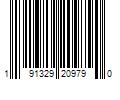 1 91329 20979 0